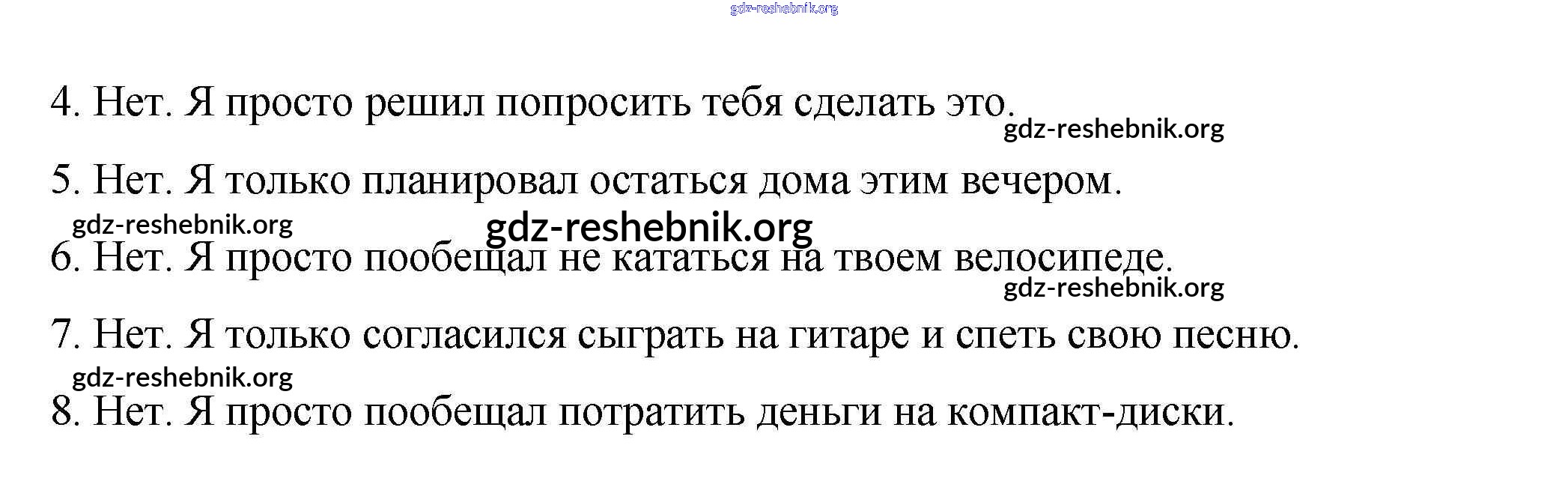 4. Нет. Я просто решил попросить тебя сделать это.

5. Нет. Я только планировал остаться дома этим вечером.

6. Нет. Я просто пообещал не кататься на твоем велосипеде.

7. Нет. Я только согласился сыграть на гитаре и спеть свою песню.

8. Нет. Я просто пообещал потратить деньги на компакт-диски.

gdz-reshebnik.org